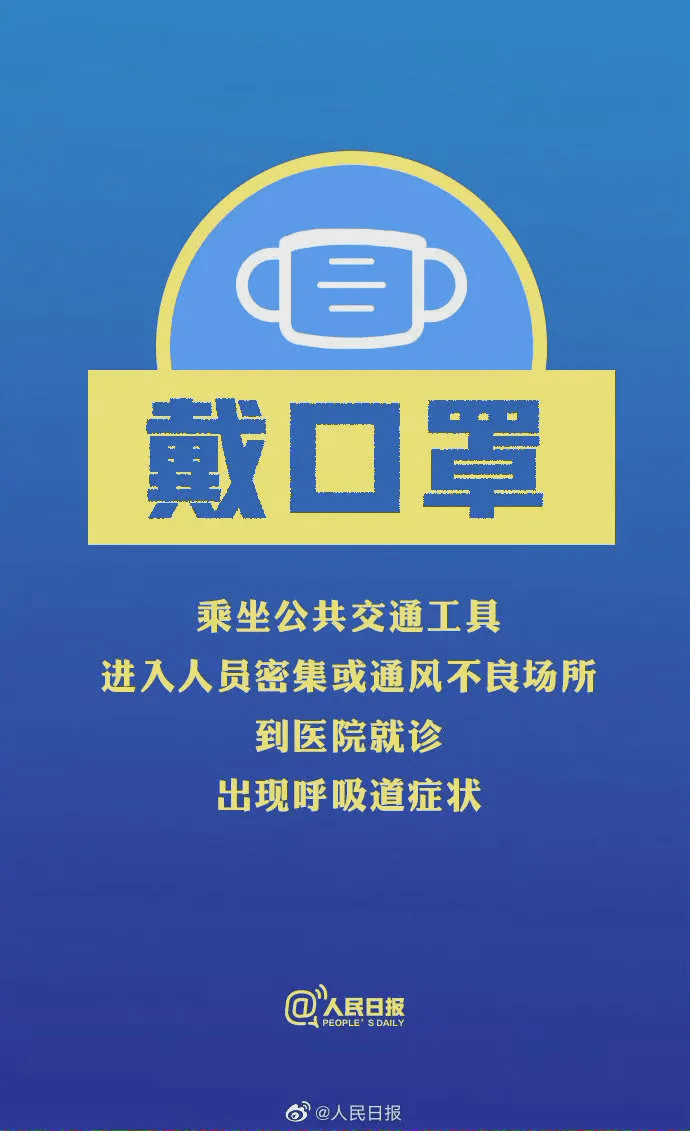 戴口罩

乘坐公共交通工具
进入人员密集或通风不良场所
到医院就诊
出现呼吸道症状

@人民日报
PEOPLE' S DAILY

@人民日报